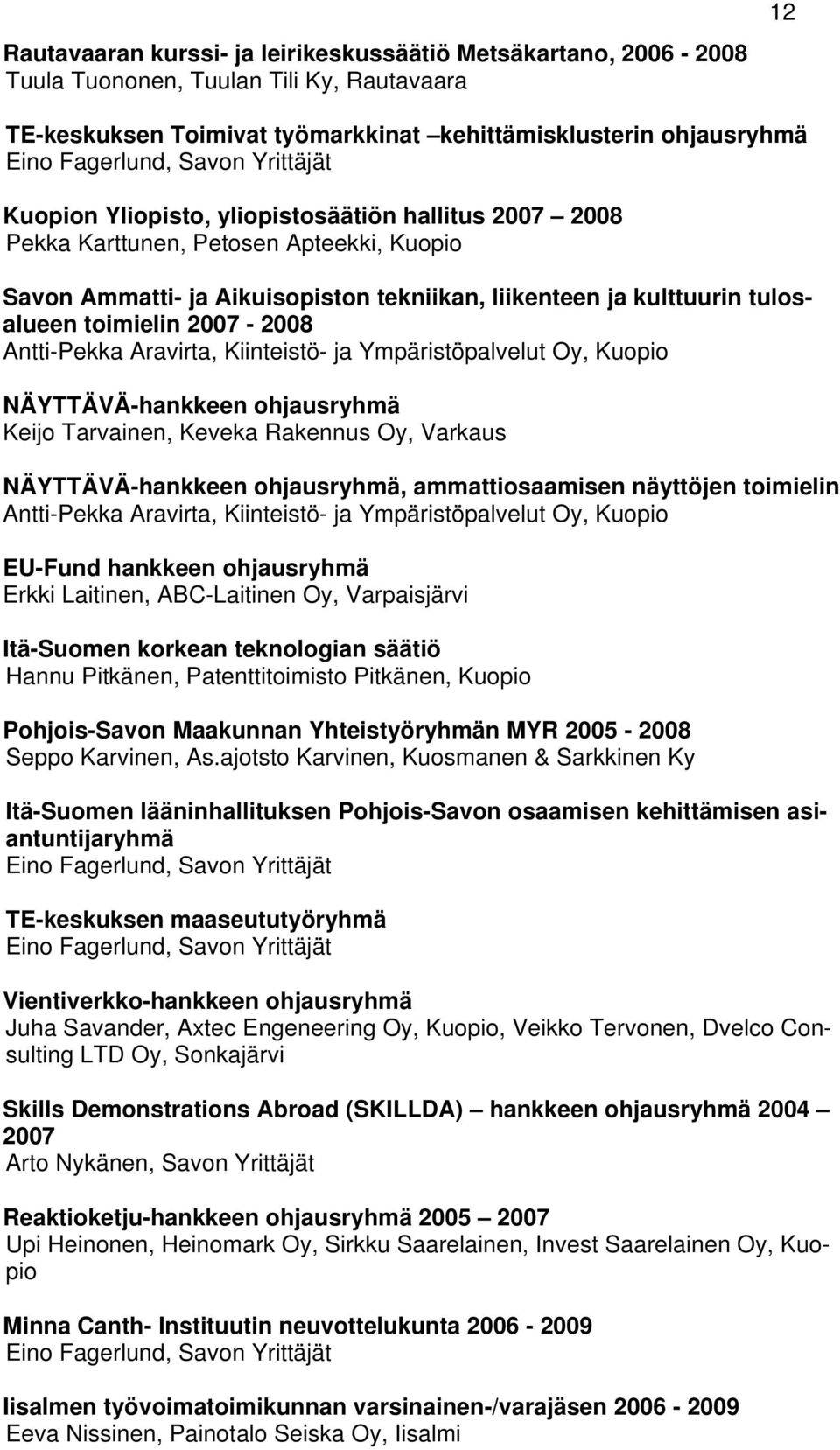 12

Rautavaaran kurssi- ja leirikeskussäätiö Metsäkartano, 2006 - 2008
Tuula Tuononen, Tuulan Tili Ky, Rautavaara

TE-keskuksen Toimivat työmarkkinat –kehittämisklusterin ohjausryhmä
Eino Fagerlund, Savon Yrittäjät

Kuopion Yliopisto, yliopistosäätiön hallitus 2007 – 2008
Pekka Karttunen, Petosen Apteekki, Kuopio

Savon Ammatti- ja Aikuisopiston tekniikan, liikenteen ja kulttuurin tulosalueen toimielin 2007 - 2008
Antti-Pekka Aravirta, Kiinteistö- ja Ympäristöpalvelut Oy, Kuopio

NÄYTTÄVÄ-hankkeen ohjausryhmä
Keijo Tarvainen, Keveka Rakennus Oy, Varkaus

NÄYTTÄVÄ-hankkeen ohjausryhmä, ammattiosaamisen näyttöjen toimielin
Antti-Pekka Aravirta, Kiinteistö- ja Ympäristöpalvelut Oy, Kuopio

EU-Fund hankkeen ohjausryhmä
Erkki Laitinen, ABC-Laitinen Oy, Varpaisjärvi

Itä-Suomen korkean teknologian säätiö
Hannu Pitkänen, Patenttitoimisto Pitkänen, Kuopio

Pohjois-Savon Maakunnan Yhteistyöryhmän MYR 2005 - 2008
Seppo Karvinen, As.ajotsto Karvinen, Kuosmanen & Sarkkinen Ky

Itä-Suomen lääninhallituksen Pohjois-Savon osaamisen kehittämisen asiantuntijaryhmä
Eino Fagerlund, Savon Yrittäjät

TE-keskuksen maaseututyöryhmä
Eino Fagerlund, Savon Yrittäjät

Vientiverkko-hankkeen ohjausryhmä
Juha Savander, Axtec Engeneering Oy, Kuopio, Veikko Tervonen, Dvelco Consulting LTD Oy, Sonkajärvi

Skills Demonstrations Abroad (SKILLDA) – hankkeen ohjausryhmä 2004 – 2007
Arto Nykänen, Savon Yrittäjät

Reaktioketju-hankkeen ohjausryhmä 2005 – 2007
Upi Heinonen, Heinomark Oy, Sirkku Saarelainen, Invest Saarelainen Oy, Kuopio

Minna Canth- Instituutin neuvottelukunta 2006 - 2009
Eino Fagerlund, Savon Yrittäjät

Iisalmen työvoimatoimikunnan varsinainen-/varajäsen 2006 - 2009
Eeva Nissinen, Painotalo Seiska Oy, Iisalmi